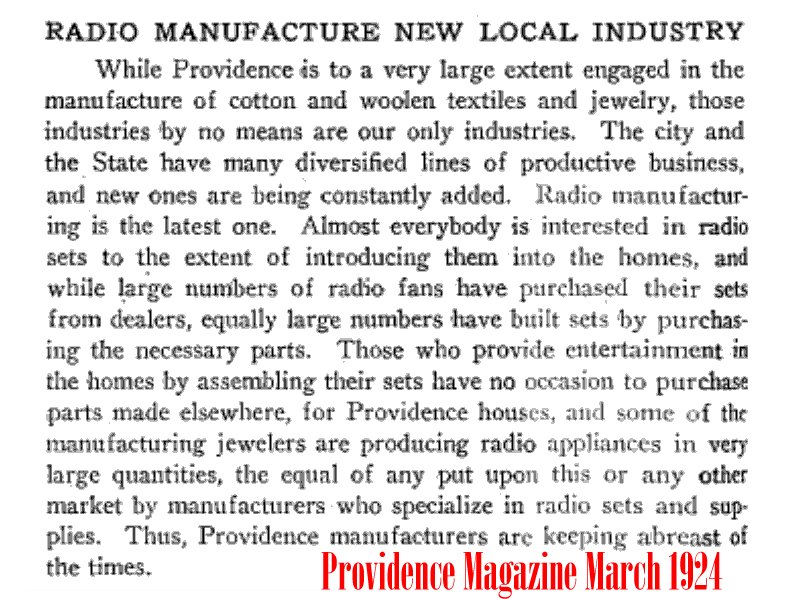 RADIO MANUFACTURE NEW LOCAL INDUSTRY

While Providence is to a very large extent engaged in the manufacture of cotton and woolen textiles and jewelry, those industries by no means are our only industries. The city and the State have many diversified lines of productive business, and new ones are being constantly added. Radio manufacturing is the latest one. Almost everybody is interested in radio sets to the extent of introducing them into the homes, and while large numbers of radio fans have purchased their sets from dealers, equally large numbers have built sets by purchasing the necessary parts. Those who provide entertainment in the homes by assembling their sets have no occasion to purchase parts made elsewhere, for Providence houses, and some of the manufacturing jewelers are producing radio appliances in very large quantities, the equal of any put upon this or any other market by manufacturers who specialize in radio sets and supplies. Thus, Providence manufacturers are keeping abreast of the times.

Providence Magazine March 1924